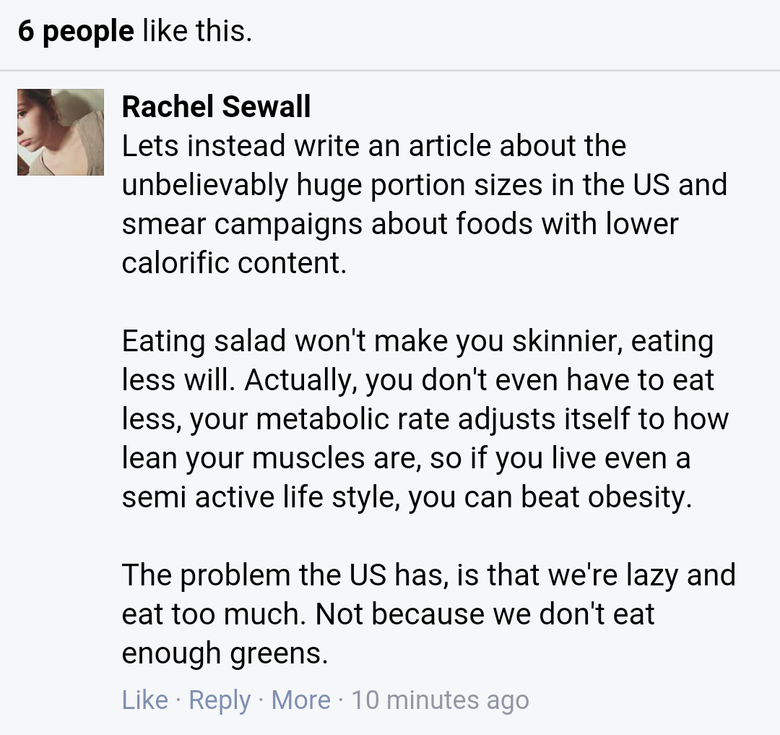 6 people like this.

Rachel Sewall
Lets instead write an article about the unbelievably huge portion sizes in the US and smear campaigns about foods with lower calorific content.

Eating salad won't make you skinnier, eating less will. Actually, you don't even have to eat less, your metabolic rate adjusts itself to how lean your muscles are, so if you live even a semi active life style, you can beat obesity.

The problem the US has, is that we're lazy and eat too much. Not because we don't eat enough greens.

Like · Reply · More · 10 minutes ago